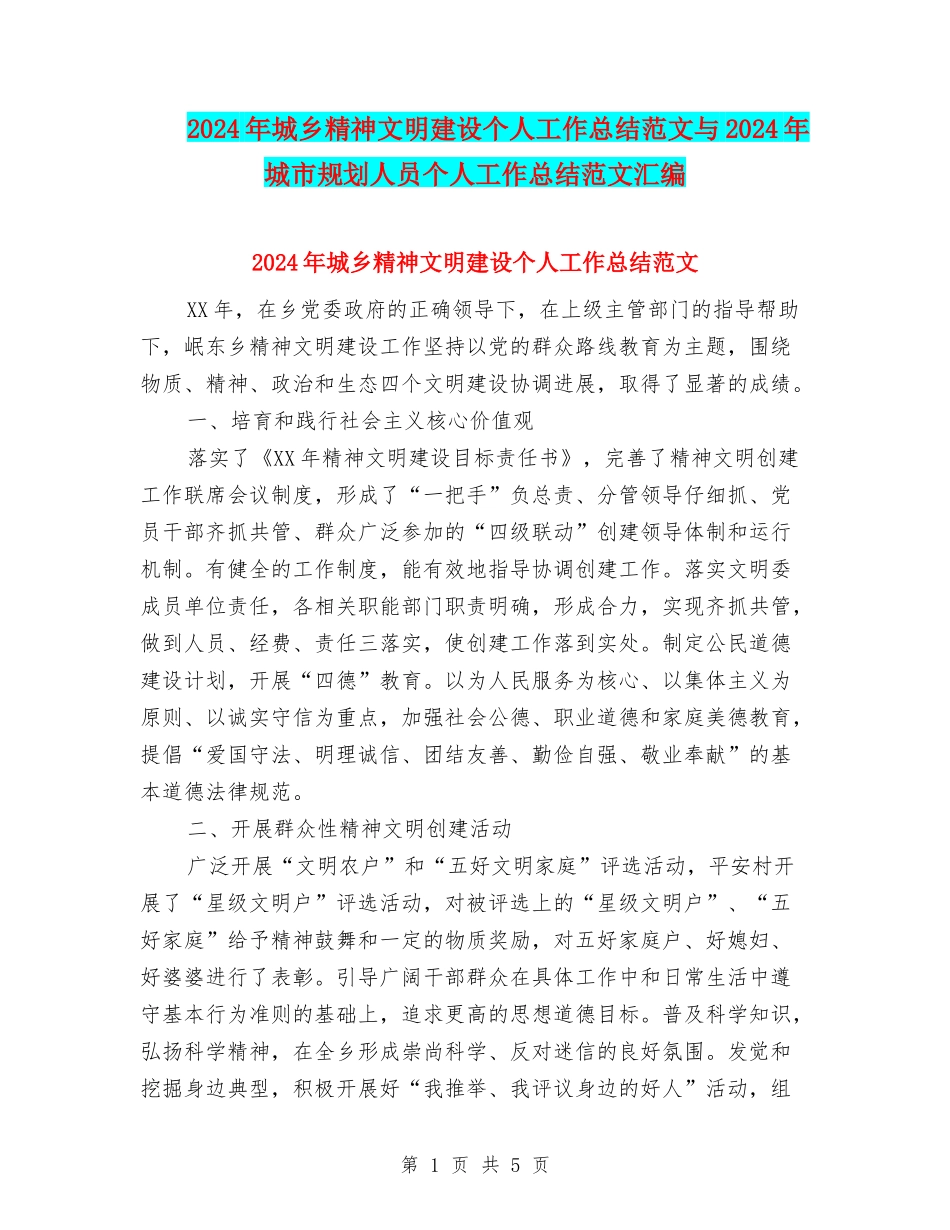 2024年城乡精神文明建设个人工作总结范文与2024年城市规划人员个人工作总结范文汇编

2024年城乡精神文明建设个人工作总结范文

XX年，在乡党委政府的正确领导下，在上级主管部门的指导帮助下，岷东乡精神文明建设工作坚持以党的群众路线教育为主题，围绕物质、精神、政治和生态四个文明建设协调进展，取得了显著的成绩。

一、培育和践行社会主义核心价值观

落实了《XX年精神文明建设目标责任书》，完善了精神文明创建工作联席会议制度，形成了“一把手”负总责、分管领导仔细抓、党员干部齐抓共管、群众广泛参加的“四级联动”创建领导体制和运行机制。有健全的工作制度，能有效地指导协调创建工作。落实文明委成员单位责任，各相关职能部门职责明确，形成合力，实现齐抓共管，做到人员、经费、责任三落实，使创建工作落到实处。制定公民道德建设计划，开展“四德”教育。以为人民服务为核心、以集体主义为原则、以诚实守信为重点，加强社会公德、职业道德和家庭美德教育，提倡“爱国守法、明理诚信、团结友善、勤俭自强、敬业奉献”的基本道德法律规范。

二、开展群众性精神文明创建活动

广泛开展“文明农户”和“五好文明家庭”评选活动，平安村开展了“星级文明户”评选活动，对被评选上的“星级文明户”、“五好家庭”给予精神鼓舞和一定的物质奖励，对五好家庭户、好媳妇、好婆婆进行了表彰。引导广阔干部群众在具体工作中和日常生活中遵守基本行为准则的基础上，追求更高的思想道德目标。普及科学知识，弘扬科学精神，在全乡形成崇尚科学、反对迷信的良好氛围。发觉和挖掘身边典型，积极开展好“我推举、我评议身边的好人”活动，组

第 1 页 共 5 页